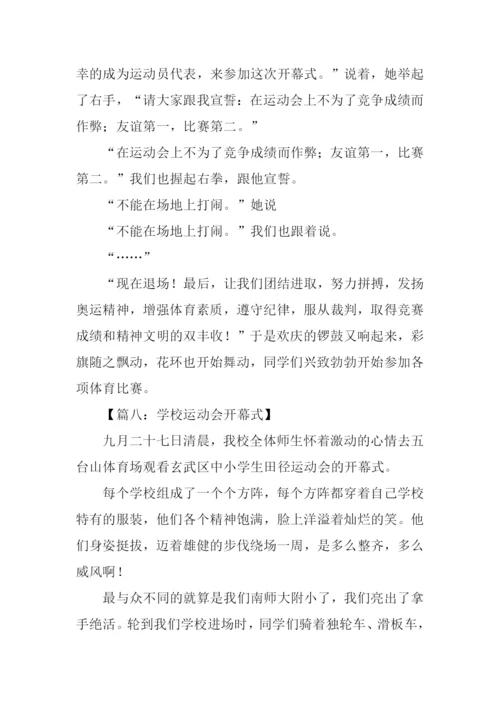 幸的成为运动员代表，来参加这次开幕式。”说着，她举起了右手，“请大家跟我宣誓：在运动会上不为了竞争成绩而作弊；友谊第一，比赛第二。”

“在运动会上不为了竞争成绩而作弊；友谊第一，比赛第二。”我们也握起右拳，跟他宣誓。

“不能在场地上打闹。”她说

“不能在场地上打闹。”我们也跟着说。

“……”

“现在退场！最后，让我们团结进取，努力拼搏，发扬奥运精神，增强体育素质，遵守纪律，服从裁判，取得竞赛成绩和精神文明的双丰收！”于是欢庆的锣鼓又响起来，彩旗随之飘动，花环也开始舞动，同学们兴致勃勃开始参加各项体育比赛。

【篇八：学校运动会开幕式】

九月二十七日清晨，我校全体师生怀着激动的心情去五台山体育场观看玄武区中小学生田径运动会的开幕式。

每个学校组成了一个个方阵，每个方阵都穿着自己学校特有的服装，他们各个精神饱满，脸上洋溢着灿烂的笑。他们身姿挺拔，迈着雄健的步伐绕场一周，是多么整齐，多么威风啊！

最与众不同的就算是我们南师大附小了，我们亮出了拿手绝活。轮到我们学校进场时，同学们骑着独轮车、滑板车，